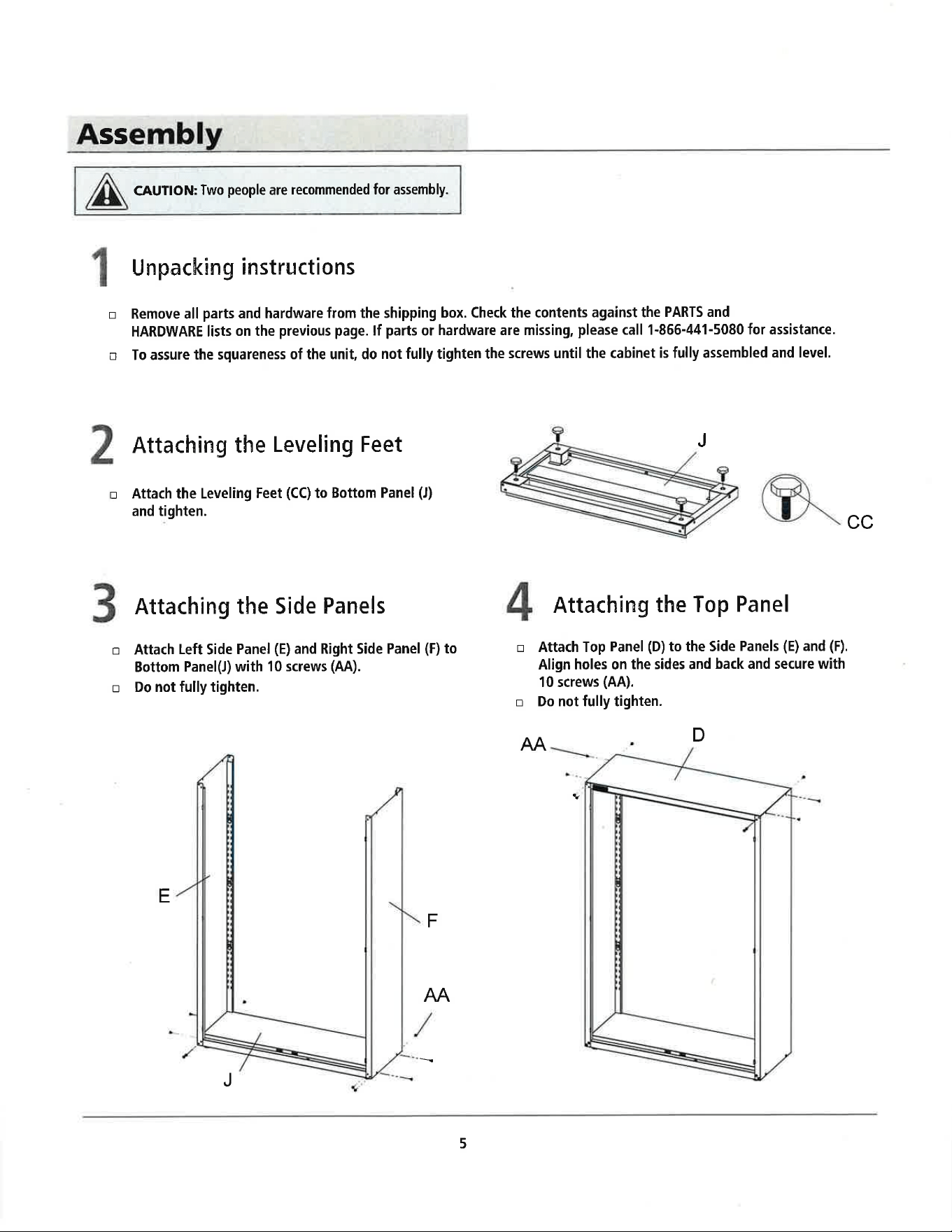 Assembly

CAUTION: Two people are recommended for assembly.

1 Unpacking instructions

☐ Remove all parts and hardware from the shipping box. Check the contents against the PARTS and HARDWARE lists on the previous page. If parts or hardware are missing, please call 1-866-441-5080 for assistance.

☐ To assure the squareness of the unit, do not fully tighten the screws until the cabinet is fully assembled and level.

2 Attaching the Leveling Feet

☐ Attach the Leveling Feet (CC) to Bottom Panel (J) and tighten.

J

CC

3 Attaching the Side Panels

☐ Attach Left Side Panel (E) and Right Side Panel (F) to Bottom Panel(J) with 10 screws (AA).

☐ Do not fully tighten.

E

F

AA

J

4 Attaching the Top Panel

☐ Attach Top Panel (D) to the Side Panels (E) and (F). Align holes on the sides and back and secure with 10 screws (AA).

☐ Do not fully tighten.

AA

D

5